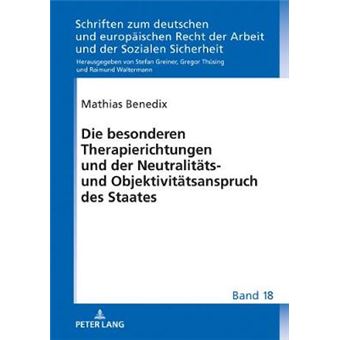 Schriften zum deutschen und europäischen Recht der Arbeit und der Sozialen Sicherheit

Herausgegeben von Stefan Greiner, Gregor Thüsing und Raimund Waltermann

Mathias Benedix

Die besonderen Therapierichtungen und der Neutralitäts- und Objektivitätsanspruch des Staates

Band 18

PETER LANG